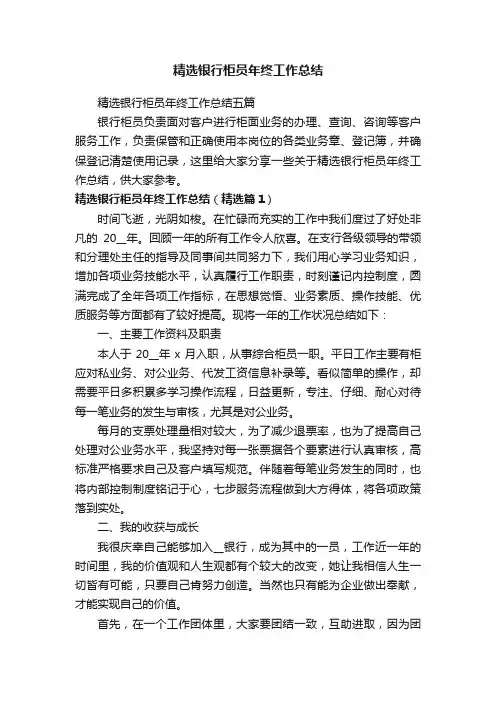 精选银行柜员年终工作总结

精选银行柜员年终工作总结五篇

银行柜员负责面对客户进行柜面业务的办理、查询、咨询等客户服务工作，负责保管和正确使用本岗位的各类业务章、登记簿，并确保登记清楚使用记录，这里给大家分享一些关于精选银行柜员年终工作总结，供大家参考。

精选银行柜员年终工作总结（精选篇1）

时间飞逝，光阴如梭。在忙碌而充实的工作中我们度过了好处非凡的 20__年。回顾一年的所有工作令人欣喜。在支行各级领导的带领和分理处主任的指导及同事间共同努力下，我们用心学习业务知识，增加各项业务技能水平，认真履行工作职责，时刻谨记内控制度，圆满完成了全年各项工作指标，在思想觉悟、业务素质、操作技能、优质服务等方面都有了较好提高。现将一年的工作状况总结如下：

一、主要工作资料及职责

本人于 20__年 x 月入职，从事综合柜员一职。平日工作主要有柜应对私业务、对公业务、代发工资信息补录等。看似简单的操作，却需要平日多积累多学习操作流程，日益更新，专注、仔细、耐心对待每一笔业务的发生与审核，尤其是对公业务。

每月的支票处理量相对较大，为了减少退票率，也为了提高自己处理对公业务水平，我坚持对每一张票据各个要素进行认真审核，高标准严格要求自己及客户填写规范。伴随着每笔业务发生的同时，也将内部控制制度铭记于心，七步服务流程做到大方得体，将各项政策落到实处。

二、我的收获与成长

我很庆幸自己能够加入__银行，成为其中的一员，工作近一年的时间里，我的价值观和人生观都有个较大的改变，她让我相信人生一切皆有可能，只要自己肯努力创造。当然也只有能为企业做出奉献，才能实现自己的价值。

首先，在一个工作团体里，大家要团结一致，互助进取，因为团